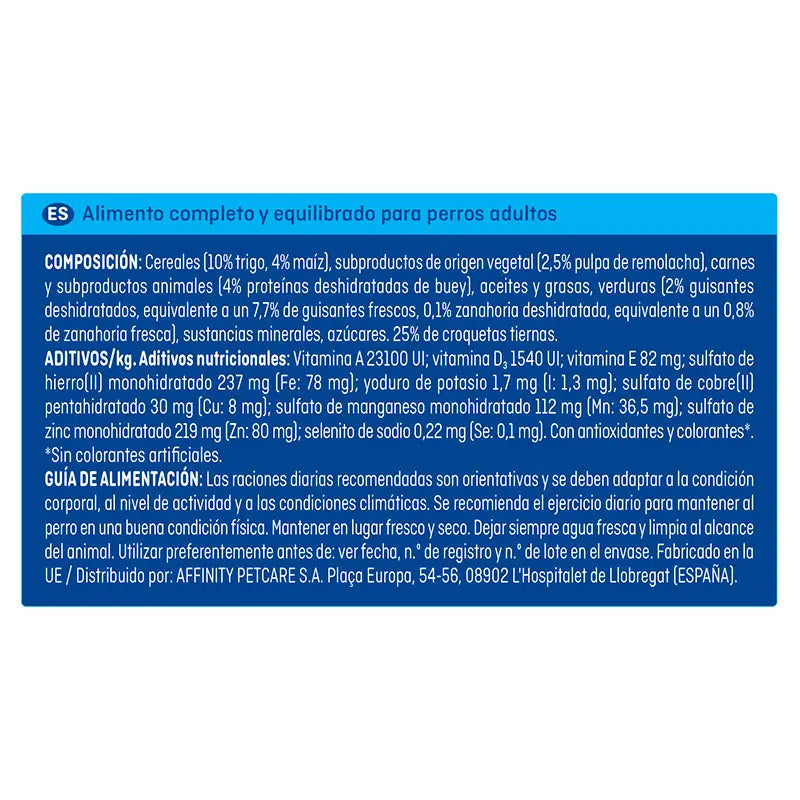 ES Alimento completo y equilibrado para perros adultos

COMPOSICIÓN: Cereales (10% trigo, 4% maíz), subproductos de origen vegetal (2,5% pulpa de remolacha), carnes y subproductos animales (4% proteínas deshidratadas de buey), aceites y grasas, verduras (2% guisantes deshidratados, equivalente a un 7,7% de guisantes frescos, 0,1% zanahoria deshidratada, equivalente a un 0,8% de zanahoria fresca), sustancias minerales, azúcares. 25% de croquetas tiernas.
ADITIVOS/kg. Aditivos nutricionales: Vitamina A 23100 UI; vitamina $D_3$ 1540 UI; vitamina E 82 mg; sulfato de hierro(II) monohidratado 237 mg (Fe: 78 mg); yoduro de potasio 1,7 mg (I: 1,3 mg); sulfato de cobre(II) pentahidratado 30 mg (Cu: 8 mg); sulfato de manganeso monohidratado 112 mg (Mn: 36,5 mg); sulfato de zinc monohidratado 219 mg (Zn: 80 mg); selenito de sodio 0,22 mg (Se: 0,1 mg). Con antioxidantes y colorantes*.
*Sin colorantes artificiales.
GUÍA DE ALIMENTACIÓN: Las raciones diarias recomendadas son orientativas y se deben adaptar a la condición corporal, al nivel de actividad y a las condiciones climáticas. Se recomienda el ejercicio diario para mantener al perro en una buena condición física. Mantener en lugar fresco y seco. Dejar siempre agua fresca y limpia al alcance del animal. Utilizar preferentemente antes de: ver fecha, n.º de registro y n.º de lote en el envase. Fabricado en la UE / Distribuido por: AFFINITY PETCARE S.A. Plaça Europa, 54-56, 08902 L'Hospitalet de Llobregat (ESPAÑA).